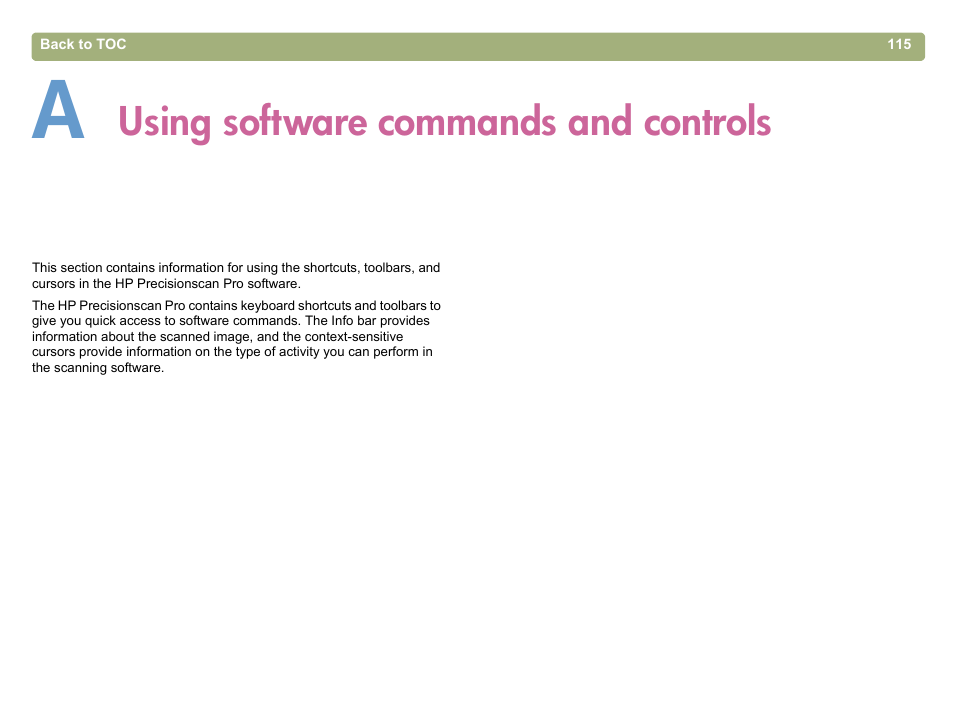 Back to TOC 115

A Using software commands and controls

This section contains information for using the shortcuts, toolbars, and cursors in the HP Precisionscan Pro software.

The HP Precisionscan Pro contains keyboard shortcuts and toolbars to give you quick access to software commands. The Info bar provides information about the scanned image, and the context-sensitive cursors provide information on the type of activity you can perform in the scanning software.